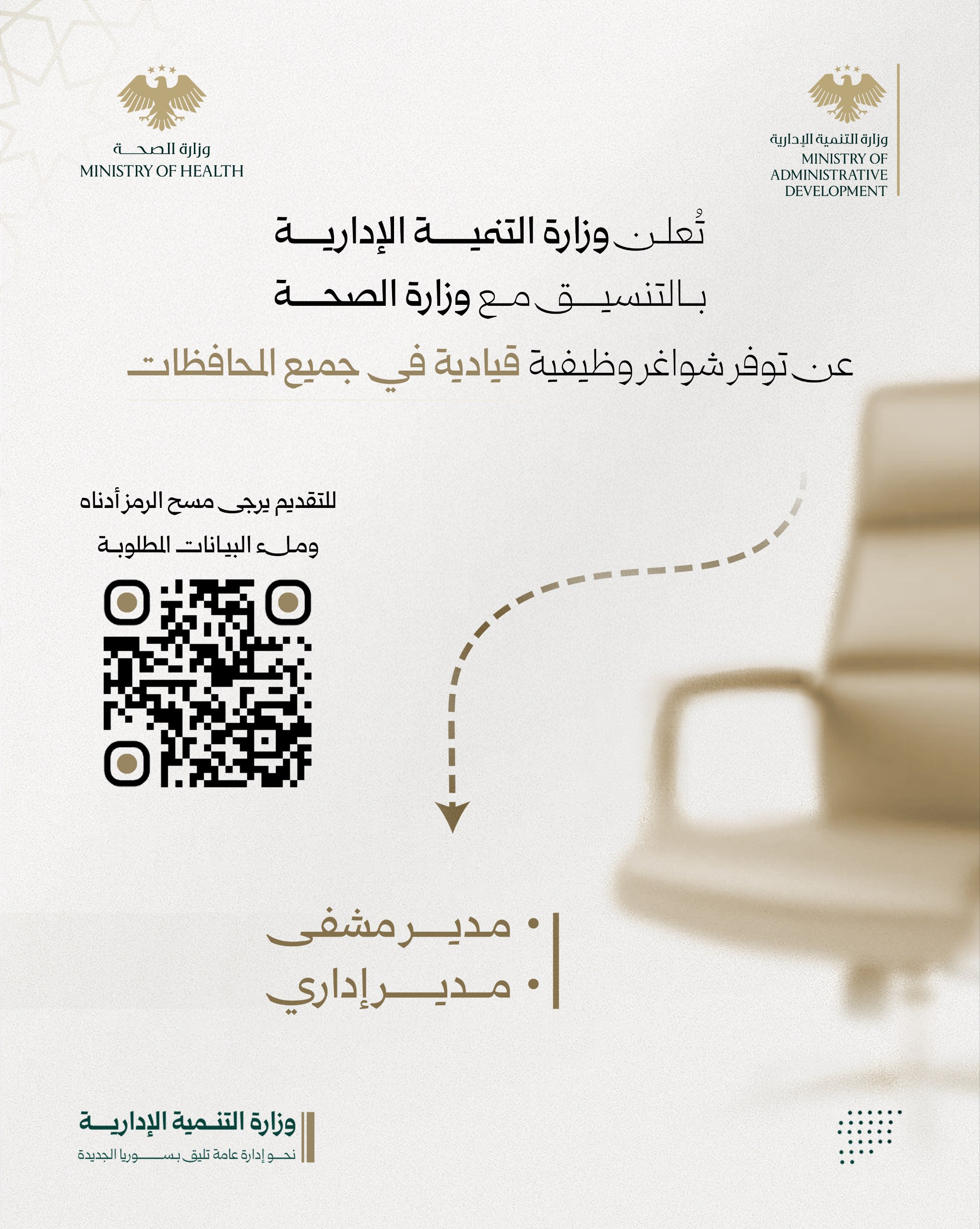 وزارة التنمية الإدارية
MINISTRY OF ADMINISTRATIVE DEVELOPMENT

وزارة الصحة
MINISTRY OF HEALTH

تُعلن وزارة التنمية الإدارية
بالتنسيق مع وزارة الصحة
عن توفر شواغر وظيفية قيادية في جميع المحافظات

للتقديم يرجى مسح الرمز أدناه
وملء البيانات المطلوبة

• مدير مشفى
• مدير إداري

وزارة التنمية الإدارية
نحو إدارة عامة تليق بسوريا الجديدة